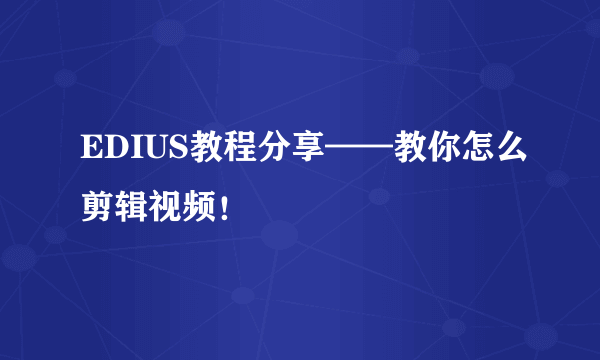 EDIUS教程分享——教你怎么剪辑视频！